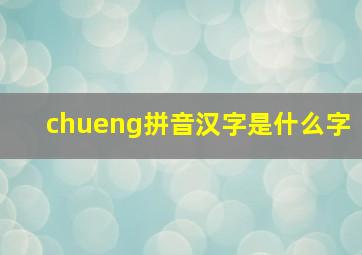 chueng拼音汉字是什么字